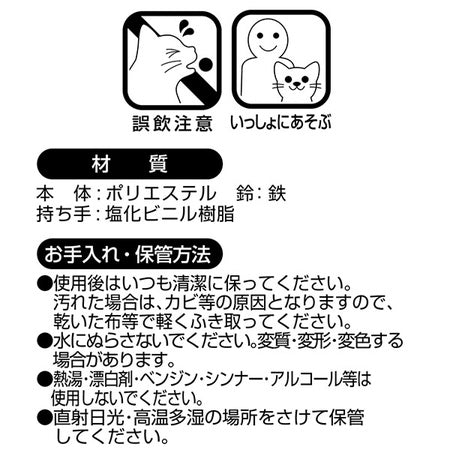 誤飲注意　いっしょにあそぶ

材　質

本　体：ポリエステル　鈴：鉄
持ち手：塩化ビニル樹脂

お手入れ・保管方法

●使用後はいつも清潔に保ってください。汚れた場合は、カビ等の原因となりますので、乾いた布等で軽くふき取ってください。
●水にぬらさないでください。変質・変形・変色する場合があります。
●熱湯・漂白剤・ベンジン・シンナー・アルコール等は使用しないでください。
●直射日光・高温多湿の場所をさけて保管してください。